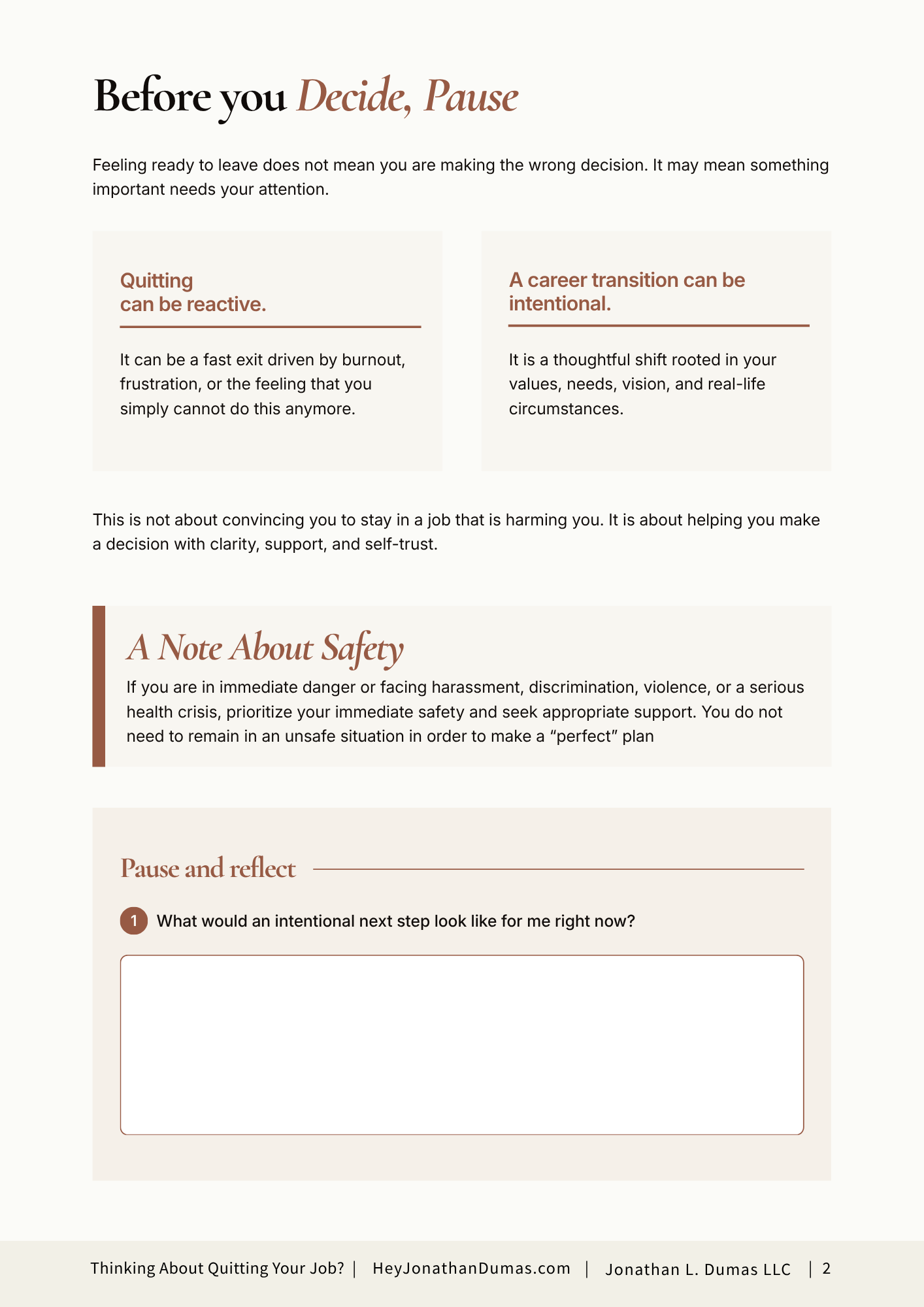 Before you Decide, Pause

Feeling ready to leave does not mean you are making the wrong decision. It may mean something important needs your attention.

Quitting can be reactive.

It can be a fast exit driven by burnout, frustration, or the feeling that you simply cannot do this anymore.

A career transition can be intentional.

It is a thoughtful shift rooted in your values, needs, vision, and real-life circumstances.

This is not about convincing you to stay in a job that is harming you. It is about helping you make a decision with clarity, support, and self-trust.

A Note About Safety

If you are in immediate danger or facing harassment, discrimination, violence, or a serious health crisis, prioritize your immediate safety and seek appropriate support. You do not need to remain in an unsafe situation in order to make a “perfect” plan

Pause and reflect

1 What would an intentional next step look like for me right now?

Thinking About Quitting Your Job? | HeyJonathanDumas.com | Jonathan L. Dumas LLC | 2